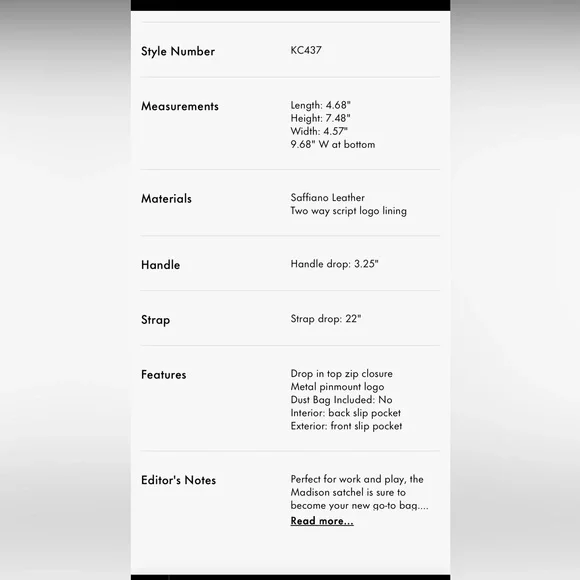 | | |
|---|---|
| Style Number | KC437 |
| Measurements | Length: 4.68" Height: 7.48" Width: 4.57" 9.68" W at bottom |
| Materials | Saffiano Leather Two way script logo lining |
| Handle | Handle drop: 3.25" |
| Strap | Strap drop: 22" |
| Features | Drop in top zip closure Metal pinmount logo Dust Bag Included: No Interior: back slip pocket Exterior: front slip pocket |
| Editor's Notes | Perfect for work and play, the Madison satchel is sure to become your new go-to bag.... Read more... |